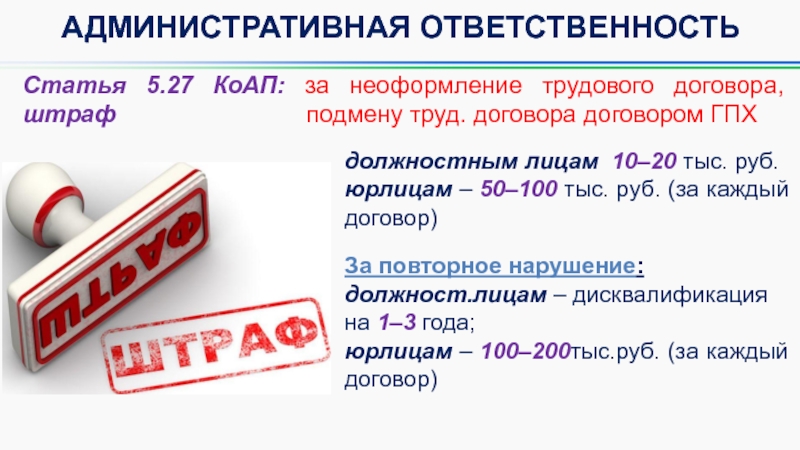 АДМИНИСТРАТИВНАЯ ОТВЕТСТВЕННОСТЬ

Статья 5.27 КоАП: штраф

за неоформление трудового договора, подмену труд. договора договором ГПХ

ШТРАФ

ШТРАФ

должностным лицам 10–20 тыс. руб.
юрлицам – 50–100 тыс. руб. (за каждый договор)

За повторное нарушение:
должност.лицам – дисквалификация на 1–3 года;
юрлицам – 100–200тыс.руб. (за каждый договор)